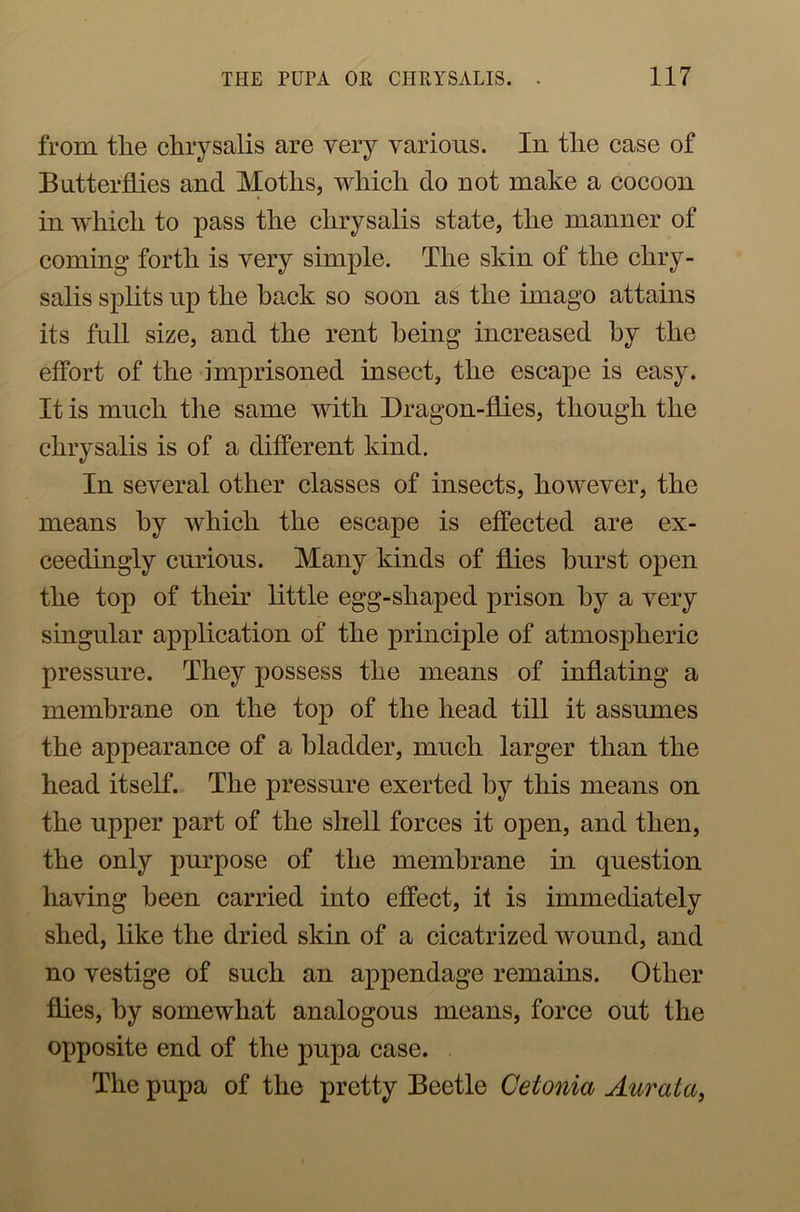 THE PUPA OR CHRYSALIS. . 117

from the chrysalis are very various. In the case of Butterflies and Moths, which do not make a cocoon in which to pass the chrysalis state, the manner of coming forth is very simple. The skin of the chrysalis splits up the back so soon as the imago attains its full size, and the rent being increased by the effort of the imprisoned insect, the escape is easy. It is much the same with Dragon-flies, though the chrysalis is of a different kind.

In several other classes of insects, however, the means by which the escape is effected are exceedingly curious. Many kinds of flies burst open the top of their little egg-shaped prison by a very singular application of the principle of atmospheric pressure. They possess the means of inflating a membrane on the top of the head till it assumes the appearance of a bladder, much larger than the head itself. The pressure exerted by this means on the upper part of the shell forces it open, and then, the only purpose of the membrane in question having been carried into effect, it is immediately shed, like the dried skin of a cicatrized wound, and no vestige of such an appendage remains. Other flies, by somewhat analogous means, force out the opposite end of the pupa case.

The pupa of the pretty Beetle Cetonia Aurata,